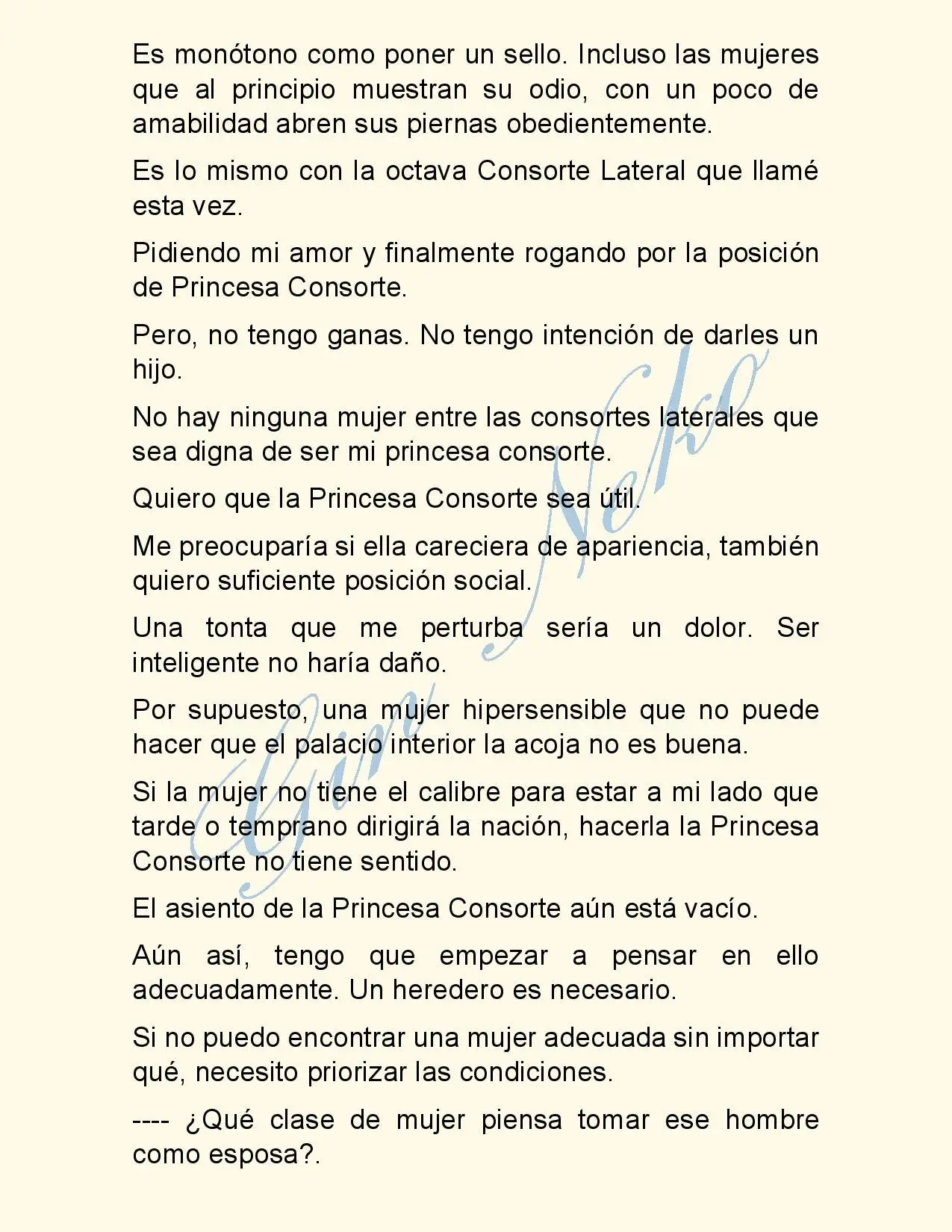 Es monótono como poner un sello. Incluso las mujeres que al principio muestran su odio, con un poco de amabilidad abren sus piernas obedientemente.

Es lo mismo con la octava Consorte Lateral que llamé esta vez.

Pidiendo mi amor y finalmente rogando por la posición de Princesa Consorte.

Pero, no tengo ganas. No tengo intención de darles un hijo.

No hay ninguna mujer entre las consortes laterales que sea digna de ser mi princesa consorte.

Quiero que la Princesa Consorte sea útil.

Me preocuparía si ella careciera de apariencia, también quiero suficiente posición social.

Una tonta que me perturba sería un dolor. Ser inteligente no haría daño.

Por supuesto, una mujer hipersensible que no puede hacer que el palacio interior la acoja no es buena.

Si la mujer no tiene el calibre para estar a mi lado que tarde o temprano dirigirá la nación, hacerla la Princesa Consorte no tiene sentido.

El asiento de la Princesa Consorte aún está vacío.

Aún así, tengo que empezar a pensar en ello adecuadamente. Un heredero es necesario.

Si no puedo encontrar una mujer adecuada sin importar qué, necesito priorizar las condiciones.

---- ¿Qué clase de mujer piensa tomar ese hombre como esposa?.

Gin Neko